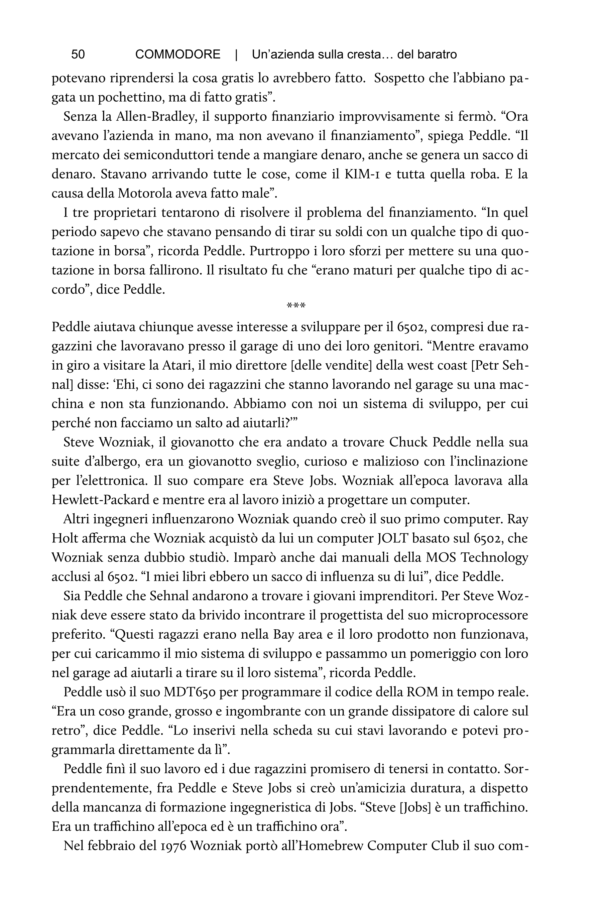 50 COMMODORE | Un'azienda sulla cresta… del baratro

potevano riprendersi la cosa gratis lo avrebbero fatto. Sospetto che l'abbiano pagata un pochettino, ma di fatto gratis".

Senza la Allen-Bradley, il supporto finanziario improvvisamente si fermò. "Ora avevano l'azienda in mano, ma non avevano il finanziamento", spiega Peddle. "Il mercato dei semiconduttori tende a mangiare denaro, anche se genera un sacco di denaro. Stavano arrivando tutte le cose, come il KIM-1 e tutta quella roba. E la causa della Motorola aveva fatto male".

I tre proprietari tentarono di risolvere il problema del finanziamento. "In quel periodo sapevo che stavano pensando di tirar su soldi con un qualche tipo di quotazione in borsa", ricorda Peddle. Purtroppo i loro sforzi per mettere su una quotazione in borsa fallirono. Il risultato fu che "erano maturi per qualche tipo di accordo", dice Peddle.

***

Peddle aiutava chiunque avesse interesse a sviluppare per il 6502, compresi due ragazzini che lavoravano presso il garage di uno dei loro genitori. "Mentre eravamo in giro a visitare la Atari, il mio direttore [delle vendite] della west coast [Petr Sehnal] disse: 'Ehi, ci sono dei ragazzini che stanno lavorando nel garage su una macchina e non sta funzionando. Abbiamo con noi un sistema di sviluppo, per cui perché non facciamo un salto ad aiutarli?'"

Steve Wozniak, il giovanotto che era andato a trovare Chuck Peddle nella sua suite d'albergo, era un giovanotto sveglio, curioso e malizioso con l'inclinazione per l'elettronica. Il suo compare era Steve Jobs. Wozniak all'epoca lavorava alla Hewlett-Packard e mentre era al lavoro iniziò a progettare un computer.

Altri ingegneri influenzarono Wozniak quando creò il suo primo computer. Ray Holt afferma che Wozniak acquistò da lui un computer JOLT basato sul 6502, che Wozniak senza dubbio studiò. Imparò anche dai manuali della MOS Technology acclusi al 6502. "I miei libri ebbero un sacco di influenza su di lui", dice Peddle.

Sia Peddle che Sehnal andarono a trovare i giovani imprenditori. Per Steve Wozniak deve essere stato da brivido incontrare il progettista del suo microprocessore preferito. "Questi ragazzi erano nella Bay area e il loro prodotto non funzionava, per cui caricammo il mio sistema di sviluppo e passammo un pomeriggio con loro nel garage ad aiutarli a tirare su il loro sistema", ricorda Peddle.

Peddle usò il suo MDT650 per programmare il codice della ROM in tempo reale. "Era un coso grande, grosso e ingombrante con un grande dissipatore di calore sul retro", dice Peddle. "Lo inserivi nella scheda su cui stavi lavorando e potevi programmarla direttamente da lì".

Peddle finì il suo lavoro ed i due ragazzini promisero di tenersi in contatto. Sorprendentemente, fra Peddle e Steve Jobs si creò un'amicizia duratura, a dispetto della mancanza di formazione ingegneristica di Jobs. "Steve [Jobs] è un trafficchino. Era un trafficchino all'epoca ed è un trafficchino ora".

Nel febbraio del 1976 Wozniak portò all'Homebrew Computer Club il suo com-